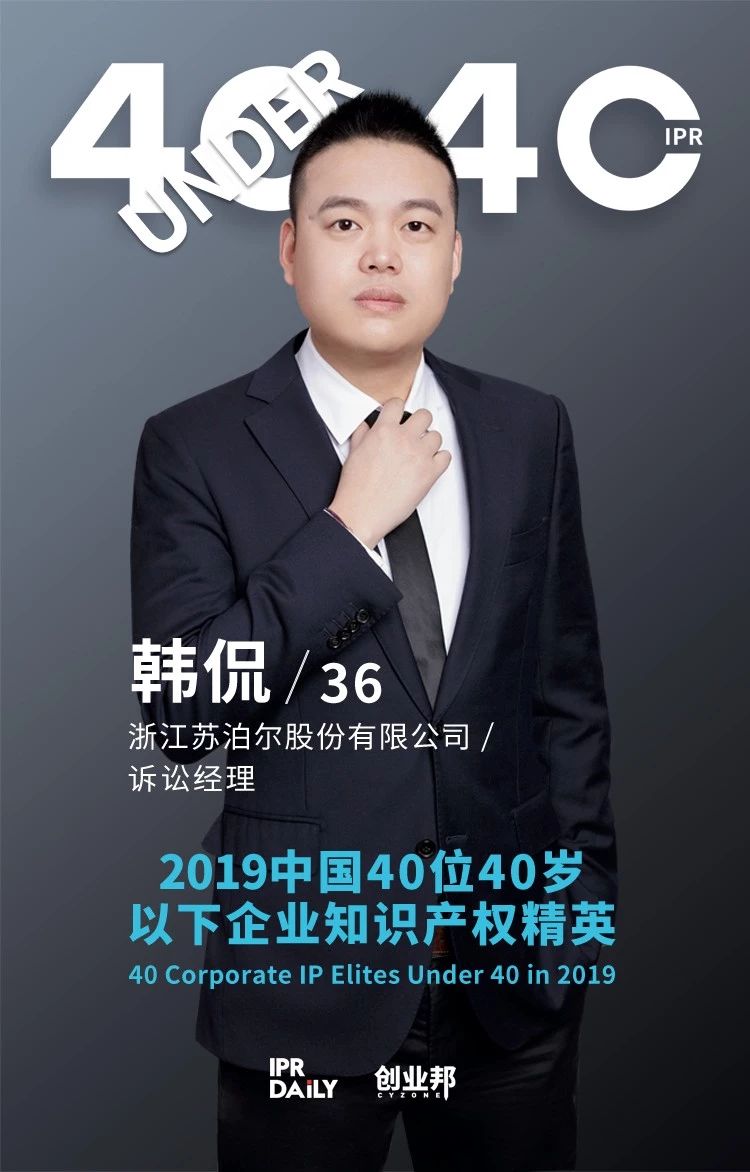 40 UNDER 40 IPR

韩侃 / 36

浙江苏泊尔股份有限公司 / 诉讼经理

2019中国40位40岁以下企业知识产权精英

40 Corporate IP Elites Under 40 in 2019

IPR DAILY 创业邦 CYZONE